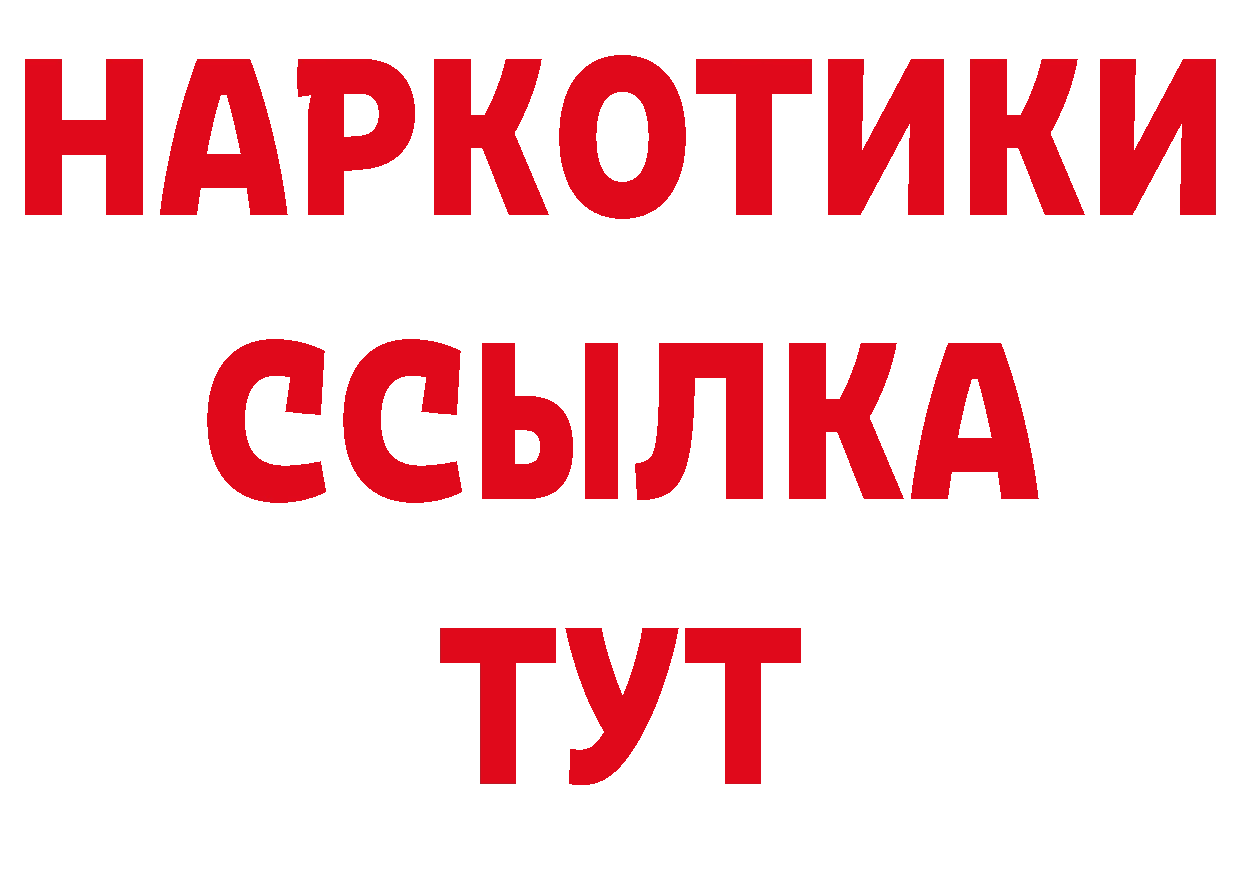 НАРКОТИКИ ССЫЛКА ТУТ